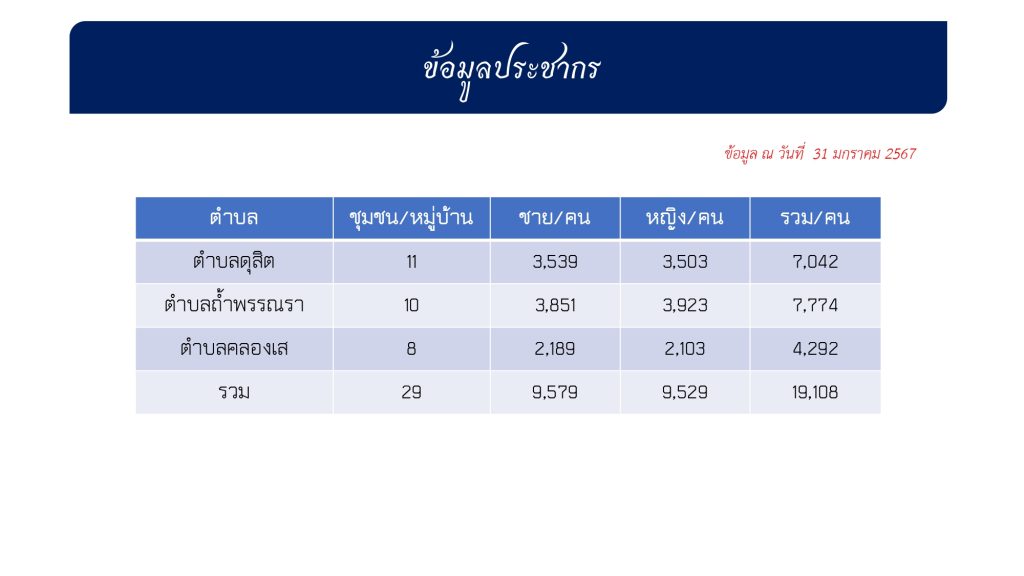 ข้อมูลประชากร

ข้อมูล ณ วันที่ 31 มกราคม 2567

| ตำบล | ชุมชน/หมู่บ้าน | ชาย/คน | หญิง/คน | รวม/คน |
|---|---|---|---|---|
| ตำบลดุสิต | 11 | 3,539 | 3,503 | 7,042 |
| ตำบลถ้ำพรรณรา | 10 | 3,851 | 3,923 | 7,774 |
| ตำบลคลองเส | 8 | 2,189 | 2,103 | 4,292 |
| รวม | 29 | 9,579 | 9,529 | 19,108 |